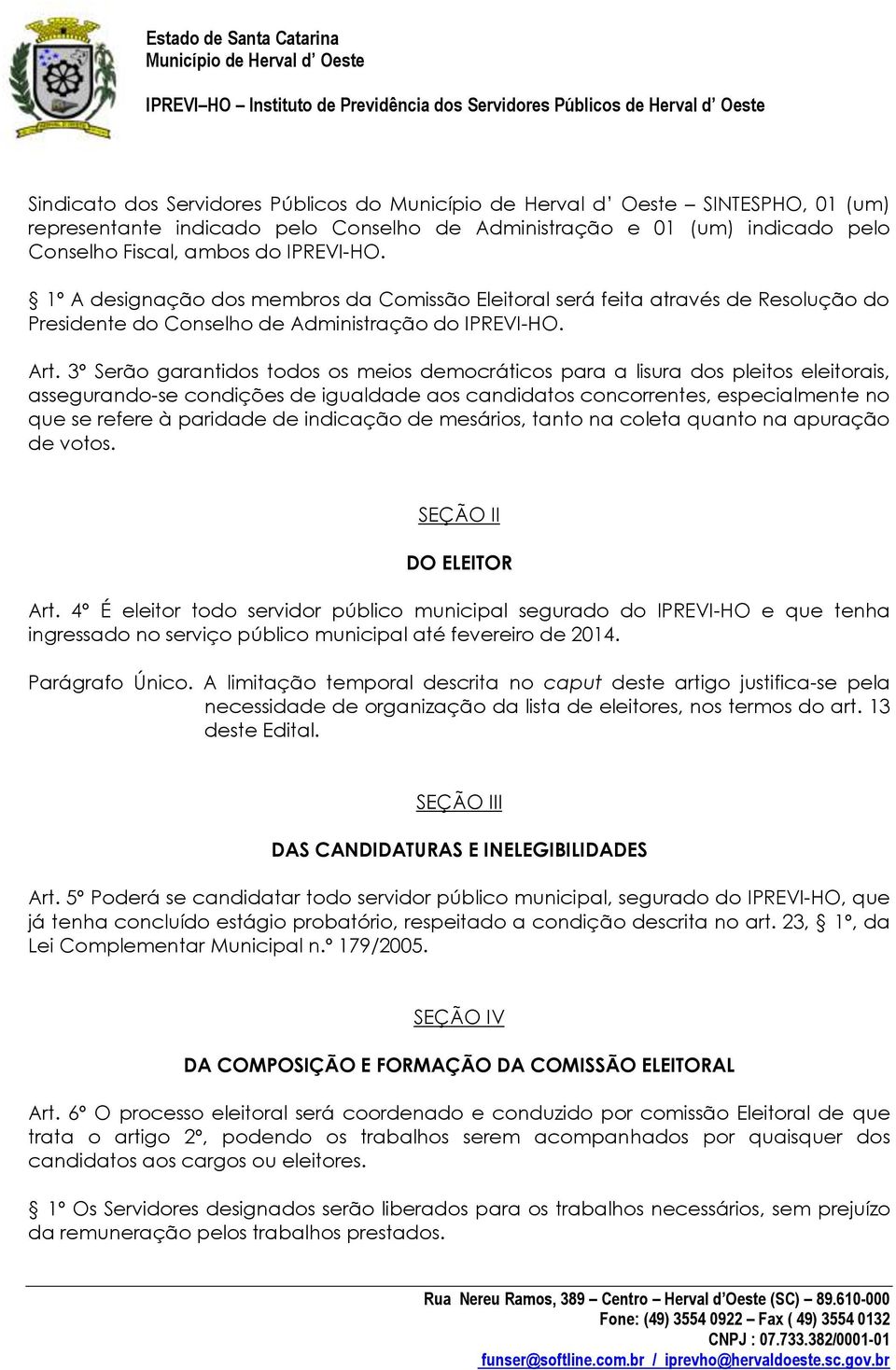 Estado de Santa Catarina
Município de Herval d' Oeste

IPREVI–HO – Instituto de Previdência dos Servidores Públicos de Herval d' Oeste

Sindicato dos Servidores Públicos do Município de Herval d' Oeste – SINTESPHO, 01 (um) representante indicado pelo Conselho de Administração e 01 (um) indicado pelo Conselho Fiscal, ambos do IPREVI-HO.

§ 1º A designação dos membros da Comissão Eleitoral será feita através de Resolução do Presidente do Conselho de Administração do IPREVI-HO.

Art. 3º Serão garantidos todos os meios democráticos para a lisura dos pleitos eleitorais, assegurando-se condições de igualdade aos candidatos concorrentes, especialmente no que se refere à paridade de indicação de mesários, tanto na coleta quanto na apuração de votos.

SEÇÃO II

DO ELEITOR

Art. 4º É eleitor todo servidor público municipal segurado do IPREVI-HO e que tenha ingressado no serviço público municipal até fevereiro de 2014.

Parágrafo Único. A limitação temporal descrita no caput deste artigo justifica-se pela necessidade de organização da lista de eleitores, nos termos do art. 13 deste Edital.

SEÇÃO III

DAS CANDIDATURAS E INELEGIBILIDADES

Art. 5º Poderá se candidatar todo servidor público municipal, segurado do IPREVI-HO, que já tenha concluído estágio probatório, respeitado a condição descrita no art. 23, § 1º, da Lei Complementar Municipal n.º 179/2005.

SEÇÃO IV

DA COMPOSIÇÃO E FORMAÇÃO DA COMISSÃO ELEITORAL

Art. 6º O processo eleitoral será coordenado e conduzido por comissão Eleitoral de que trata o artigo 2º, podendo os trabalhos serem acompanhados por quaisquer dos candidatos aos cargos ou eleitores.

§ 1º Os Servidores designados serão liberados para os trabalhos necessários, sem prejuízo da remuneração pelos trabalhos prestados.

Rua Nereu Ramos, 389 – Centro – Herval d'Oeste (SC) – 89.610-000
Fone: (49) 3554 0922 – Fax ( 49) 3554 0132
CNPJ : 07.733.382/0001-01
funser@softline.com.br / iprevho@hervaldoeste.sc.gov.br